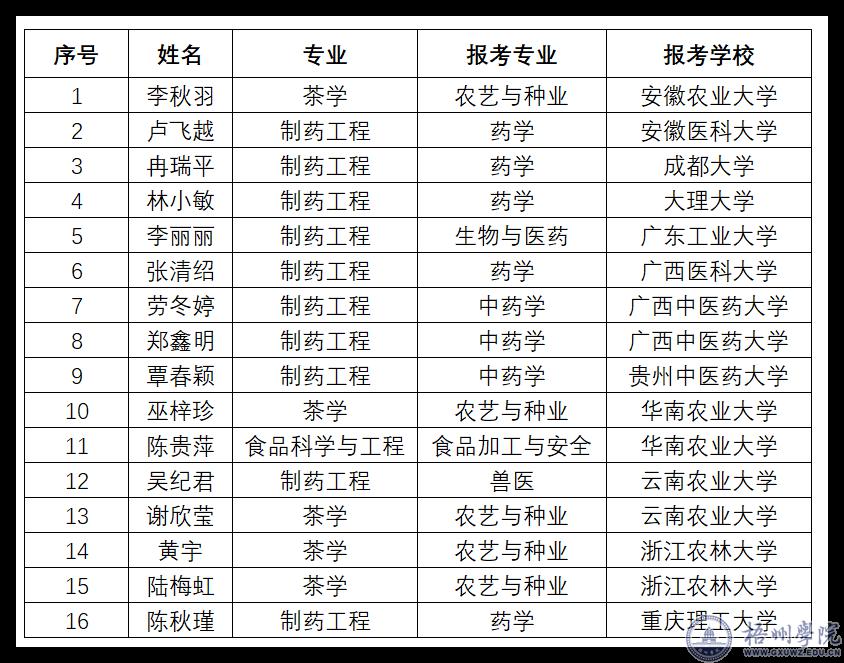 | 序号 | 姓名 | 专业 | 报考专业 | 报考学校 |
|---|---|---|---|---|
| 1 | 李秋羽 | 茶学 | 农艺与种业 | 安徽农业大学 |
| 2 | 卢飞越 | 制药工程 | 药学 | 安徽医科大学 |
| 3 | 冉瑞平 | 制药工程 | 药学 | 成都大学 |
| 4 | 林小敏 | 制药工程 | 药学 | 大理大学 |
| 5 | 李丽丽 | 制药工程 | 生物与医药 | 广东工业大学 |
| 6 | 张清绍 | 制药工程 | 药学 | 广西医科大学 |
| 7 | 劳冬婷 | 制药工程 | 中药学 | 广西中医药大学 |
| 8 | 郑鑫明 | 制药工程 | 中药学 | 广西中医药大学 |
| 9 | 覃春颖 | 制药工程 | 中药学 | 贵州中医药大学 |
| 10 | 巫梓珍 | 茶学 | 农艺与种业 | 华南农业大学 |
| 11 | 陈贵萍 | 食品科学与工程 | 食品加工与安全 | 华南农业大学 |
| 12 | 吴纪君 | 制药工程 | 兽医 | 云南农业大学 |
| 13 | 谢欣莹 | 茶学 | 农艺与种业 | 云南农业大学 |
| 14 | 黄宇 | 茶学 | 农艺与种业 | 浙江农林大学 |
| 15 | 陆梅虹 | 茶学 | 农艺与种业 | 浙江农林大学 |
| 16 | 陈秋瑾 | 制药工程 | 药学 | 重庆理工大学 |

梧州學院
WWW.GXUWZ.EDU.CN